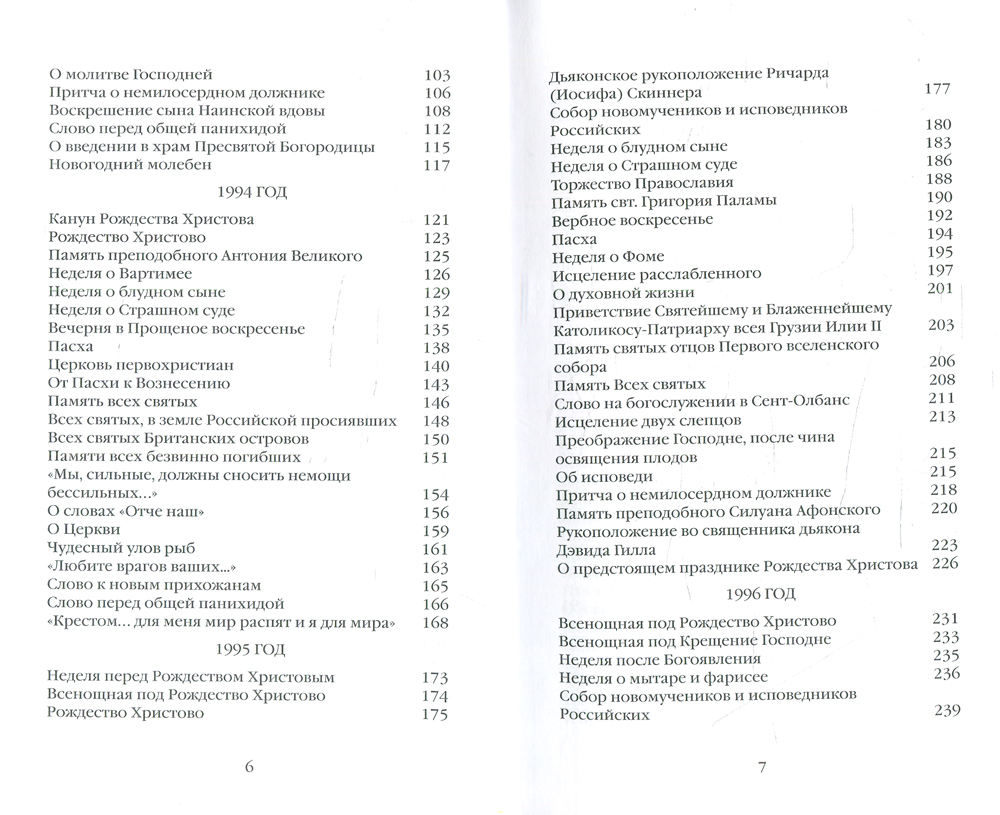 О молитве Господней 103
Притча о немилосердном должнике 106
Воскрешение сына Наинской вдовы 108
Слово перед общей панихидой 112
О введении в храм Пресвятой Богородицы 115
Новогодний молебен 117

1994 ГОД

Канун Рождества Христова 121
Рождество Христово 123
Память преподобного Антония Великого 125
Неделя о Вартимее 126
Неделя о блудном сыне 129
Неделя о Страшном суде 132
Вечерня в Прощеное воскресенье 135
Пасха 138
Церковь первохристиан 140
От Пасхи к Вознесению 143
Память всех святых 146
Всех святых, в земле Российской просиявших 148
Всех святых Британских островов 150
Памяти всех безвинно погибших 151
«Мы, сильные, должны сносить немощи бессильных...» 154
О словах «Отче наш» 156
О Церкви 159
Чудесный улов рыб 161
«Любите врагов ваших...» 163
Слово к новым прихожанам 165
Слово перед общей панихидой 166
«Крестом... для меня мир распят и я для мира» 168

1995 ГОД

Неделя перед Рождеством Христовым 173
Всенощная под Рождество Христово 174
Рождество Христово 175

6

Дьяконское рукоположение Ричарда (Иосифа) Скиннера 177
Собор новомучеников и исповедников Российских 180
Неделя о блудном сыне 183
Неделя о Страшном суде 186
Торжество Православия 188
Память свт. Григория Паламы 190
Вербное воскресенье 192
Пасха 194
Неделя о Фоме 195
Исцеление расслабленного 197
О духовной жизни 201
Приветствие Святейшему и Блаженнейшему Католикосу-Патриарху всея Грузии Илии II 203
Память святых отцов Первого вселенского собора 206
Память Всех святых 208
Слово на богослужении в Сент-Олбанс 211
Исцеление двух слепцов 213
Преображение Господне, после чина освящения плодов 215
Об исповеди 215
Притча о немилосердном должнике 218
Память преподобного Силуана Афонского 220
Рукоположение во священника дьякона Дэвида Гилла 223
О предстоящем празднике Рождества Христова 226

1996 ГОД

Всенощная под Рождество Христово 231
Всенощная под Крещение Господне 233
Неделя после Богоявления 235
Неделя о мытаре и фарисее 236
Собор новомучеников и исповедников Российских 239

7